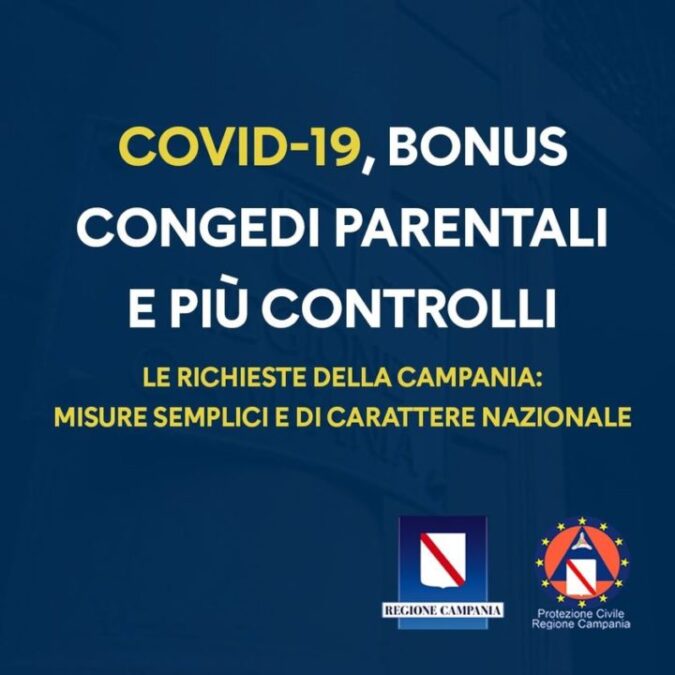 COVID-19, BONUS CONGEDI PARENTALI E PIÙ CONTROLLI

LE RICHIESTE DELLA CAMPANIA: MISURE SEMPLICI E DI CARATTERE NAZIONALE

REGIONE CAMPANIA

Protezione Civile Regione Campania